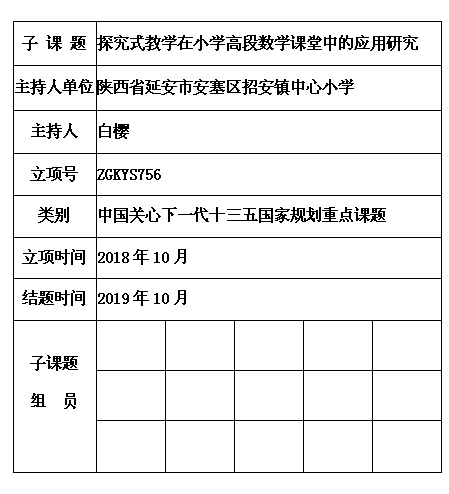 | 子 课 题 | 探究式教学在小学高段数学课堂中的应用研究 | | | | |
|---|---|---|---|---|---|
| 主持人单位 | 陕西省延安市安塞区招安镇中心小学 | | | | |
| 主持人 | 白樱 | | | | |
| 立项号 | ZGKYS756 | | | | |
| 类别 | 中国关心下一代十三五国家规划重点课题 | | | | |
| 立项时间 | 2018 年 10 月 | | | | |
| 结题时间 | 2019 年 10 月 | | | | |
| 子课题 组 员 | | | | | |
| | | | | | |
| | | | | | |